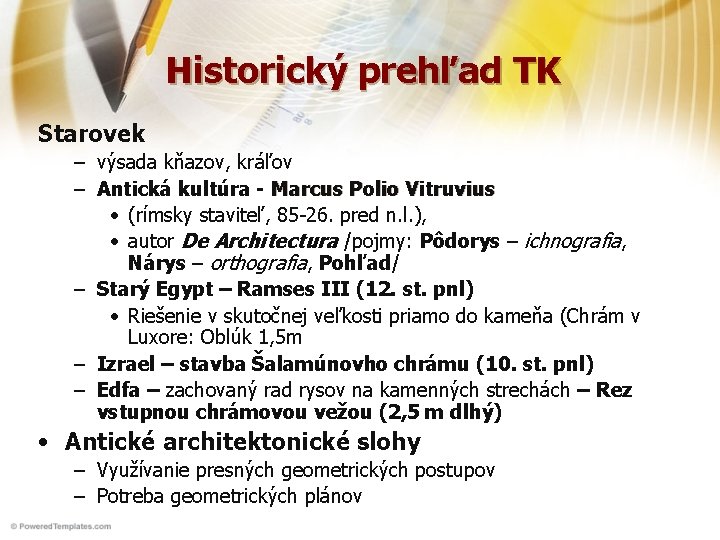 Historický prehľad TK

Starovek
– výsada kňazov, kráľov
– Antická kultúra - Marcus Polio Vitruvius
• (rímsky staviteľ, 85-26. pred n.l.),
• autor De Architectura /pojmy: Pôdorys – ichnografia, Nárys – orthografia, Pohľad/
– Starý Egypt – Ramses III (12. st. pnl)
• Riešenie v skutočnej veľkosti priamo do kameňa (Chrám v Luxore: Oblúk 1,5m
– Izrael – stavba Šalamúnovho chrámu (10. st. pnl)
– Edfa – zachovaný rad rysov na kamenných strechách – Rez vstupnou chrámovou vežou (2,5 m dlhý)
• Antické architektonické slohy
– Využívanie presných geometrických postupov
– Potreba geometrických plánov

© PoweredTemplates.com